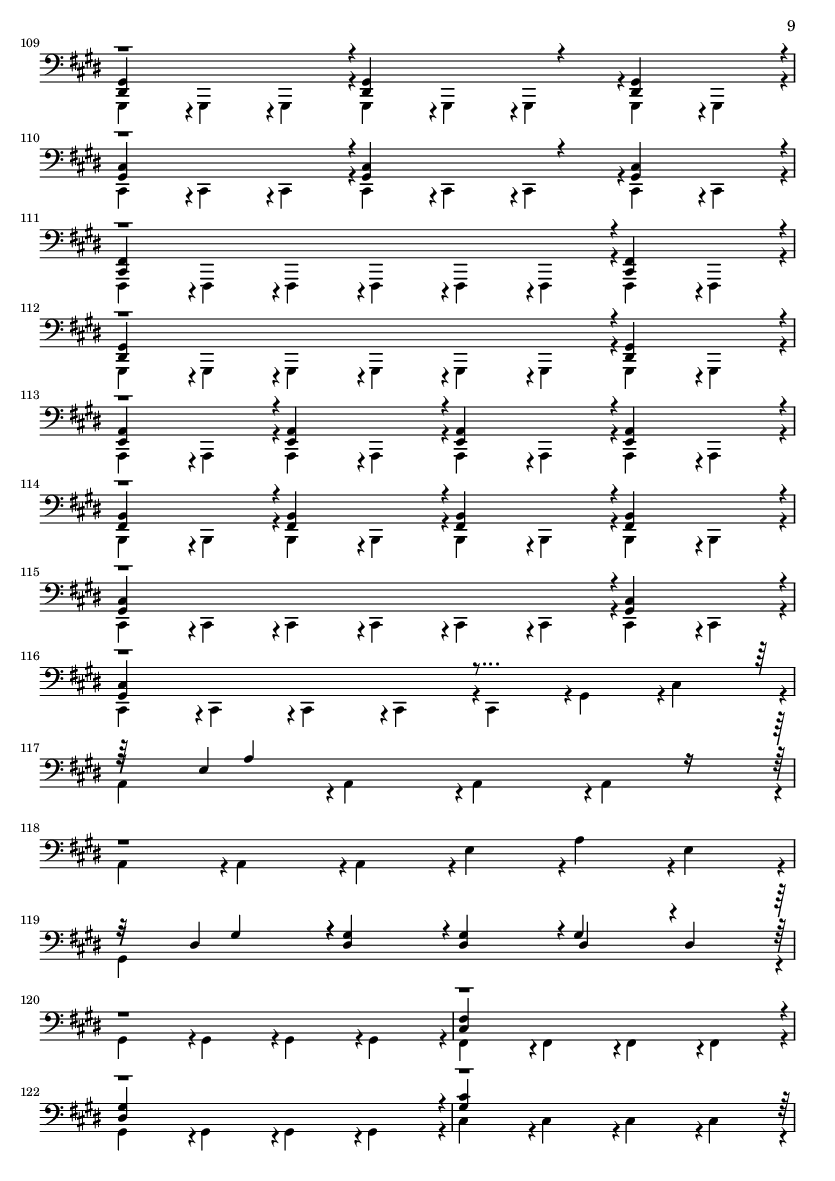 9

109

110

111

112

113

114

115

116

117

118

119

120

122